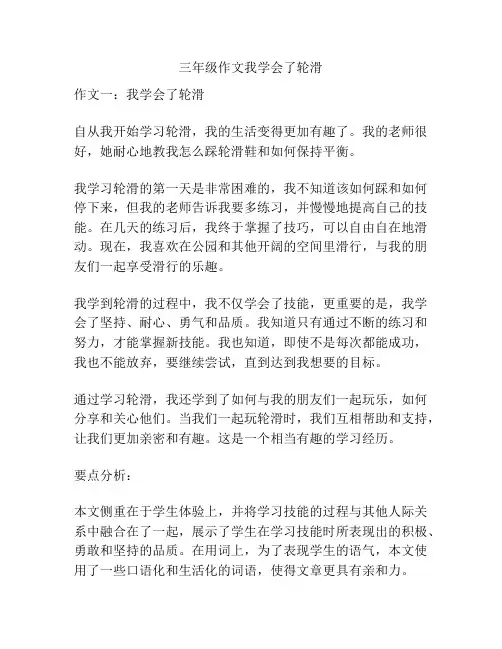 三年级作文我学会了轮滑

作文一：我学会了轮滑

自从我开始学习轮滑，我的生活变得更加有趣了。我的老师很好，她耐心地教我怎么踩轮滑鞋和如何保持平衡。

我学习轮滑的第一天是非常困难的，我不知道该如何踩和如何停下来，但我的老师告诉我要多练习，并慢慢地提高自己的技能。在几天的练习后，我终于掌握了技巧，可以自由自在地滑动。现在，我喜欢在公园和其他开阔的空间里滑行，与我的朋友们一起享受滑行的乐趣。

我学到轮滑的过程中，我不仅学会了技能，更重要的是，我学会了坚持、耐心、勇气和品质。我知道只有通过不断的练习和努力，才能掌握新技能。我也知道，即使不是每次都能成功，我也不能放弃，要继续尝试，直到达到我想要的目标。

通过学习轮滑，我还学到了如何与我的朋友们一起玩乐，如何分享和关心他们。当我们一起玩轮滑时，我们互相帮助和支持，让我们更加亲密和有趣。这是一个相当有趣的学习经历。

要点分析：

本文侧重在于学生体验上，并将学习技能的过程与其他人际关系中融合在了一起，展示了学生在学习技能时所表现出的积极、勇敢和坚持的品质。在用词上，为了表现学生的语气，本文使用了一些口语化和生活化的词语，使得文章更具有亲和力。